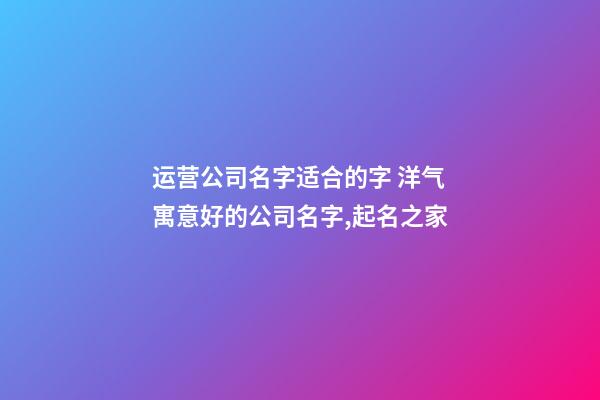 运营公司名字适合的字 洋气寓意好的公司名字,起名之家